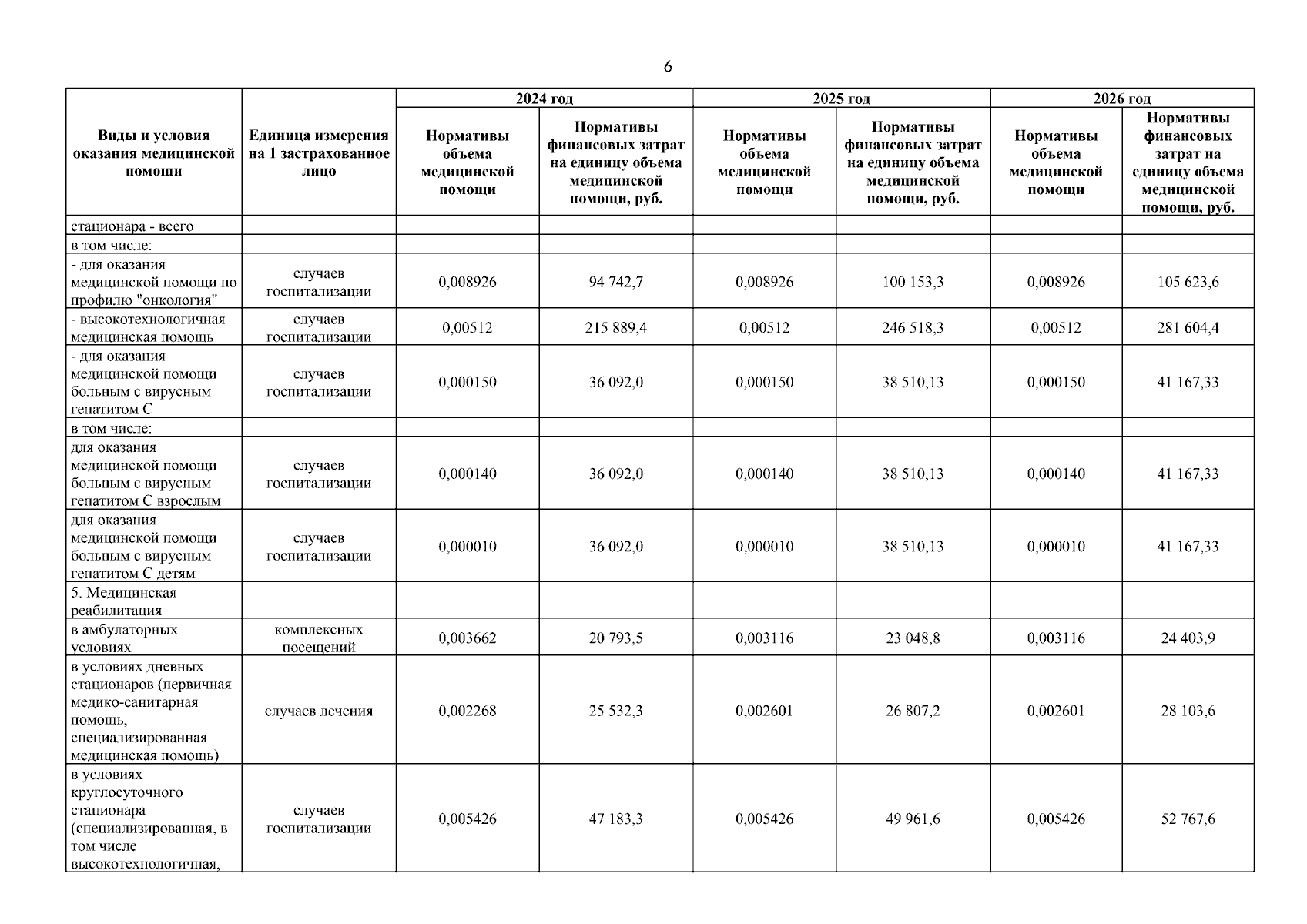 6

| Виды и условия оказания медицинской помощи | Единица измерения на 1 застрахованное лицо | 2024 год Нормативы объема медицинской помощи | 2024 год Нормативы финансовых затрат на единицу объема медицинской помощи, руб. | 2025 год Нормативы объема медицинской помощи | 2025 год Нормативы финансовых затрат на единицу объема медицинской помощи, руб. | 2026 год Нормативы объема медицинской помощи | 2026 год Нормативы финансовых затрат на единицу объема медицинской помощи, руб. |
|---|---|---|---|---|---|---|---|
| стационара - всего | | | | | | | |
| в том числе: | | | | | | | |
| - для оказания медицинской помощи по профилю "онкология" | случаев госпитализации | 0,008926 | 94 742,7 | 0,008926 | 100 153,3 | 0,008926 | 105 623,6 |
| - высокотехнологичная медицинская помощь | случаев госпитализации | 0,00512 | 215 889,4 | 0,00512 | 246 518,3 | 0,00512 | 281 604,4 |
| - для оказания медицинской помощи больным с вирусным гепатитом С | случаев госпитализации | 0,000150 | 36 092,0 | 0,000150 | 38 510,13 | 0,000150 | 41 167,33 |
| в том числе: | | | | | | | |
| для оказания медицинской помощи больным с вирусным гепатитом С взрослым | случаев госпитализации | 0,000140 | 36 092,0 | 0,000140 | 38 510,13 | 0,000140 | 41 167,33 |
| для оказания медицинской помощи больным с вирусным гепатитом С детям | случаев госпитализации | 0,000010 | 36 092,0 | 0,000010 | 38 510,13 | 0,000010 | 41 167,33 |
| 5. Медицинская реабилитация | | | | | | | |
| в амбулаторных условиях | комплексных посещений | 0,003662 | 20 793,5 | 0,003116 | 23 048,8 | 0,003116 | 24 403,9 |
| в условиях дневных стационаров (первичная медико-санитарная помощь, специализированная медицинская помощь) | случаев лечения | 0,002268 | 25 532,3 | 0,002601 | 26 807,2 | 0,002601 | 28 103,6 |
| в условиях круглосуточного стационара (специализированная, в том числе высокотехнологичная, | случаев госпитализации | 0,005426 | 47 183,3 | 0,005426 | 49 961,6 | 0,005426 | 52 767,6 |